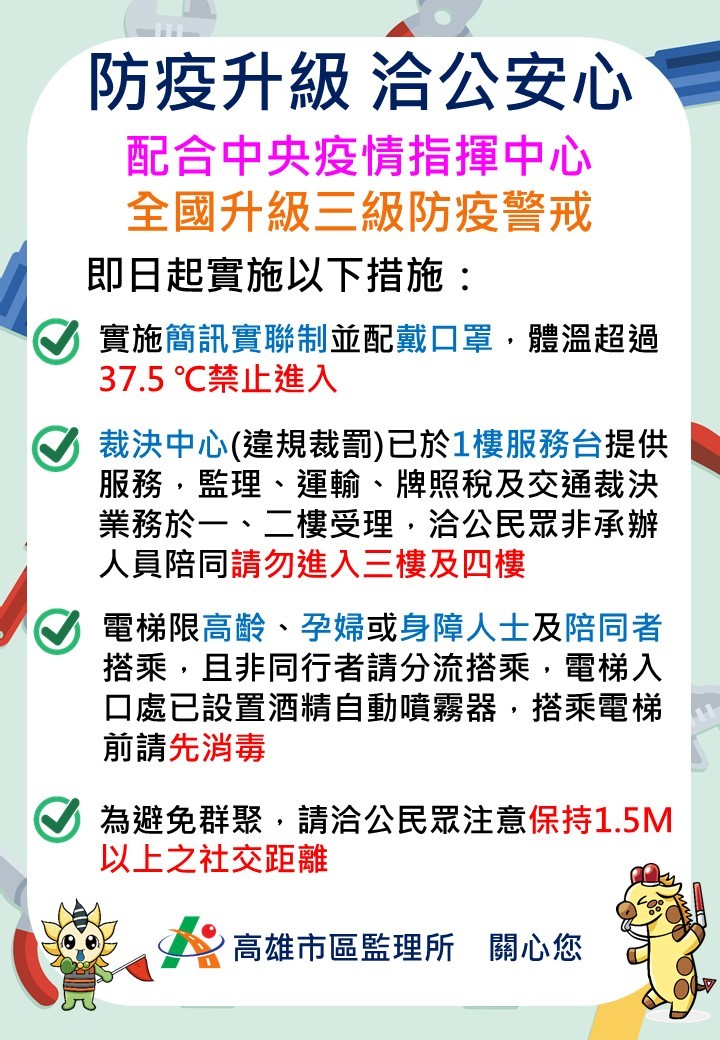 防疫升級 洽公安心

配合中央疫情指揮中心
全國升級三級防疫警戒

即日起實施以下措施：

實施簡訊實聯制並配戴口罩，體溫超過37.5 ℃禁止進入

裁決中心(違規裁罰)已於1樓服務台提供服務，監理、運輸、牌照稅及交通裁決業務於一、二樓受理，洽公民眾非承辦人員陪同請勿進入三樓及四樓

電梯限高齡、孕婦或身障人士及陪同者搭乘，且非同行者請分流搭乘，電梯入口處已設置酒精自動噴霧器，搭乘電梯前請先消毒

為避免群聚，請洽公民眾注意保持1.5M以上之社交距離

高雄市區監理所　關心您